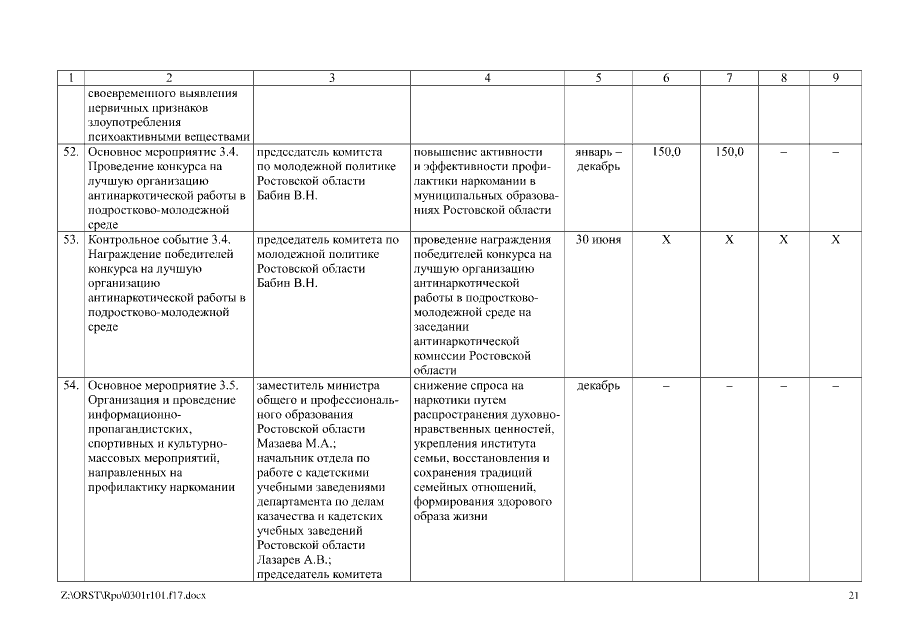 | 1 | 2 | 3 | 4 | 5 | 6 | 7 | 8 | 9 |
|---|---|---|---|---|---|---|---|---|
| | своевременного выявления первичных признаков злоупотребления психоактивными веществами | | | | | | | |
| 52. | Основное мероприятие 3.4. Проведение конкурса на лучшую организацию антинаркотической работы в подростково-молодежной среде | председатель комитета по молодежной политике Ростовской области Бабин В.Н. | повышение активности и эффективности профилактики наркомании в муниципальных образованиях Ростовской области | январь – декабрь | 150,0 | 150,0 | – | – |
| 53. | Контрольное событие 3.4. Награждение победителей конкурса на лучшую организацию антинаркотической работы в подростково-молодежной среде | председатель комитета по молодежной политике Ростовской области Бабин В.Н. | проведение награждения победителей конкурса на лучшую организацию антинаркотической работы в подростково-молодежной среде на заседании антинаркотической комиссии Ростовской области | 30 июня | Х | Х | Х | Х |
| 54. | Основное мероприятие 3.5. Организация и проведение информационно-пропагандистских, спортивных и культурно-массовых мероприятий, направленных на профилактику наркомании | заместитель министра общего и профессионального образования Ростовской области Мазаева М.А.; начальник отдела по работе с кадетскими учебными заведениями департамента по делам казачества и кадетских учебных заведений Ростовской области Лазарев А.В.; председатель комитета | снижение спроса на наркотики путем распространения духовно-нравственных ценностей, укрепления института семьи, восстановления и сохранения традиций семейных отношений, формирования здорового образа жизни | декабрь | – | – | – | – |

Z:\ORST\Rpo\0301r101.f17.docx 21